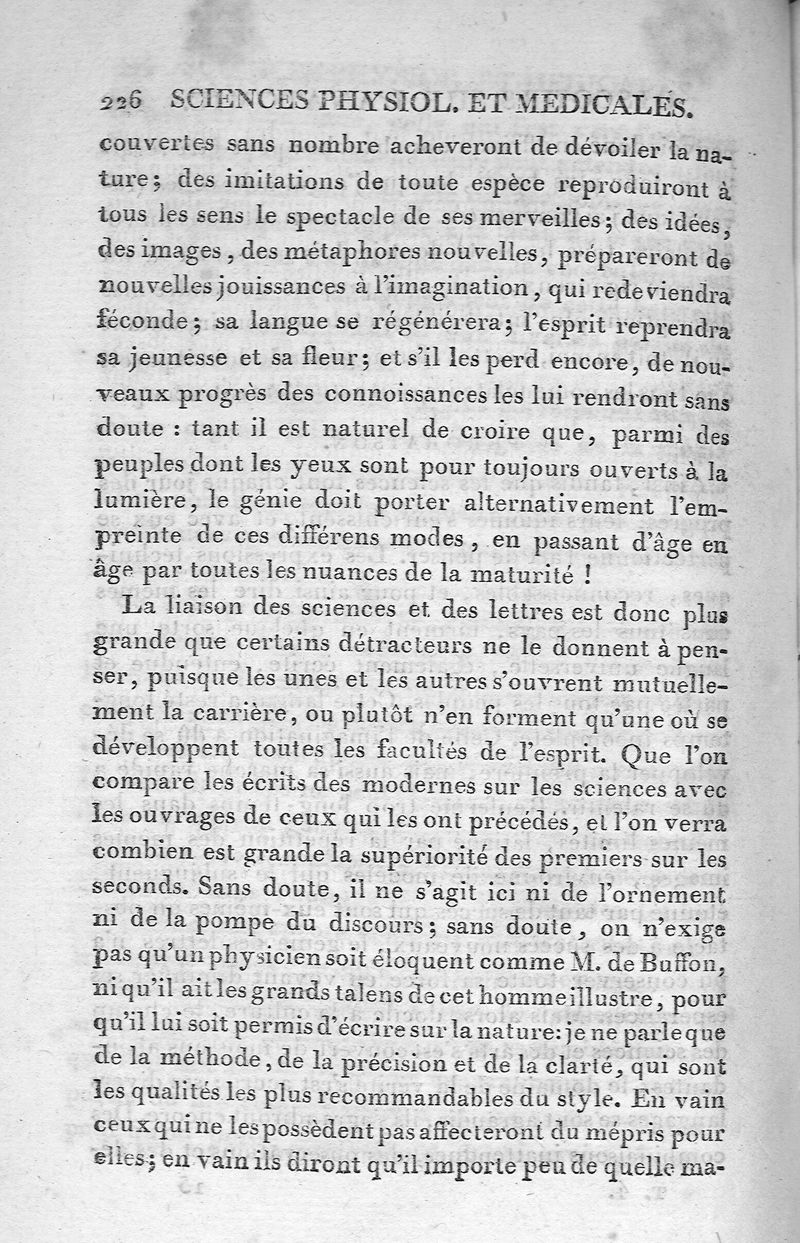 226 SCIENCES PHYSIOL. ET MEDICALES.

couvertes sans nombre acheveront de dévoiler la nature; des imitations de toute espèce reproduiront à tous les sens le spectacle de ses merveilles; des idées, des images, des métaphores nouvelles, prépareront de nouvelles jouissances à l'imagination, qui redeviendra féconde; sa langue se régénérera; l'esprit reprendra sa jeunesse et sa fleur; et s'il les perd encore, de nouveaux progrès des connoissances les lui rendront sans doute : tant il est naturel de croire que, parmi des peuples dont les yeux sont pour toujours ouverts à la lumière, le génie doit porter alternativement l'empreinte de ces différens modes, en passant d'âge en âge par toutes les nuances de la maturité !

La liaison des sciences et des lettres est donc plus grande que certains détracteurs ne le donnent à penser, puisque les unes et les autres s'ouvrent mutuellement la carrière, ou plutôt n'en forment qu'une où se développent toutes les facultés de l'esprit. Que l'on compare les écrits des modernes sur les sciences avec les ouvrages de ceux qui les ont précédés, et l'on verra combien est grande la supériorité des premiers sur les seconds. Sans doute, il ne s'agit ici ni de l'ornement ni de la pompe du discours; sans doute, on n'exige pas qu'un physicien soit éloquent comme M. de Buffon, ni qu'il ait les grands talens de cet homme illustre, pour qu'il lui soit permis d'écrire sur la nature: je ne parle que de la méthode, de la précision et de la clarté, qui sont les qualités les plus recommandables du style. En vain ceux qui ne les possèdent pas affecteront du mépris pour elles; en vain ils diront qu'il importe peu de quelle ma-